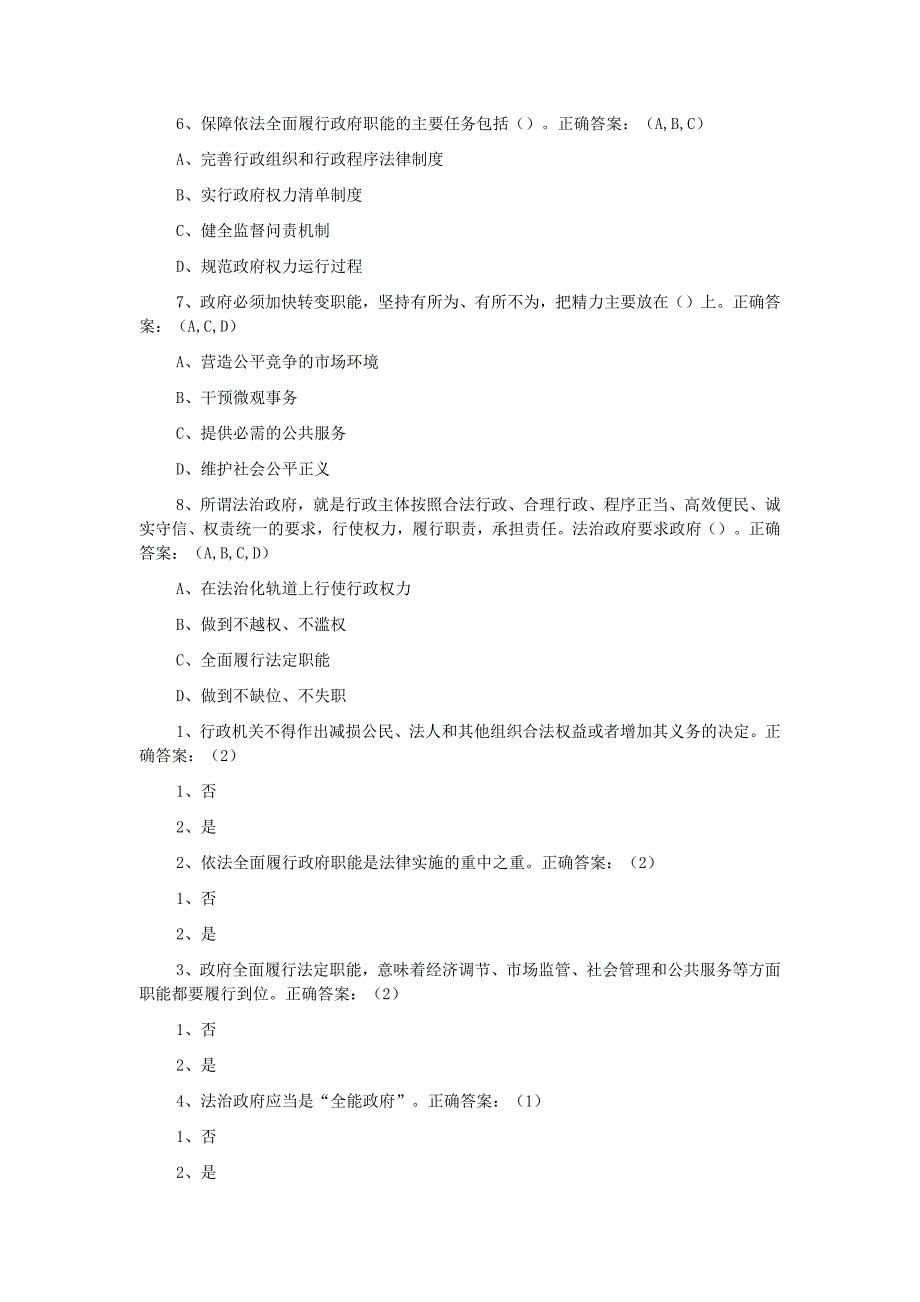 6、保障依法全面履行政府职能的主要任务包括（）。正确答案：（A,B,C）

A、完善行政组织和行政程序法律制度

B、实行政府权力清单制度

C、健全监督问责机制

D、规范政府权力运行过程

7、政府必须加快转变职能，坚持有所为、有所不为，把精力主要放在（）上。正确答案：（A,C,D）

A、营造公平竞争的市场环境

B、干预微观事务

C、提供必需的公共服务

D、维护社会公平正义

8、所谓法治政府，就是行政主体按照合法行政、合理行政、程序正当、高效便民、诚实守信、权责统一的要求，行使权力，履行职责，承担责任。法治政府要求政府（）。正确答案：（A,B,C,D）

A、在法治化轨道上行使行政权力

B、做到不越权、不滥权

C、全面履行法定职能

D、做到不缺位、不失职

1、行政机关不得作出减损公民、法人和其他组织合法权益或者增加其义务的决定。正确答案：（2）

1、否

2、是

2、依法全面履行政府职能是法律实施的重中之重。正确答案：（2）

1、否

2、是

3、政府全面履行法定职能，意味着经济调节、市场监管、社会管理和公共服务等方面职能都要履行到位。正确答案：（2）

1、否

2、是

4、法治政府应当是“全能政府”。正确答案：（1）

1、否

2、是